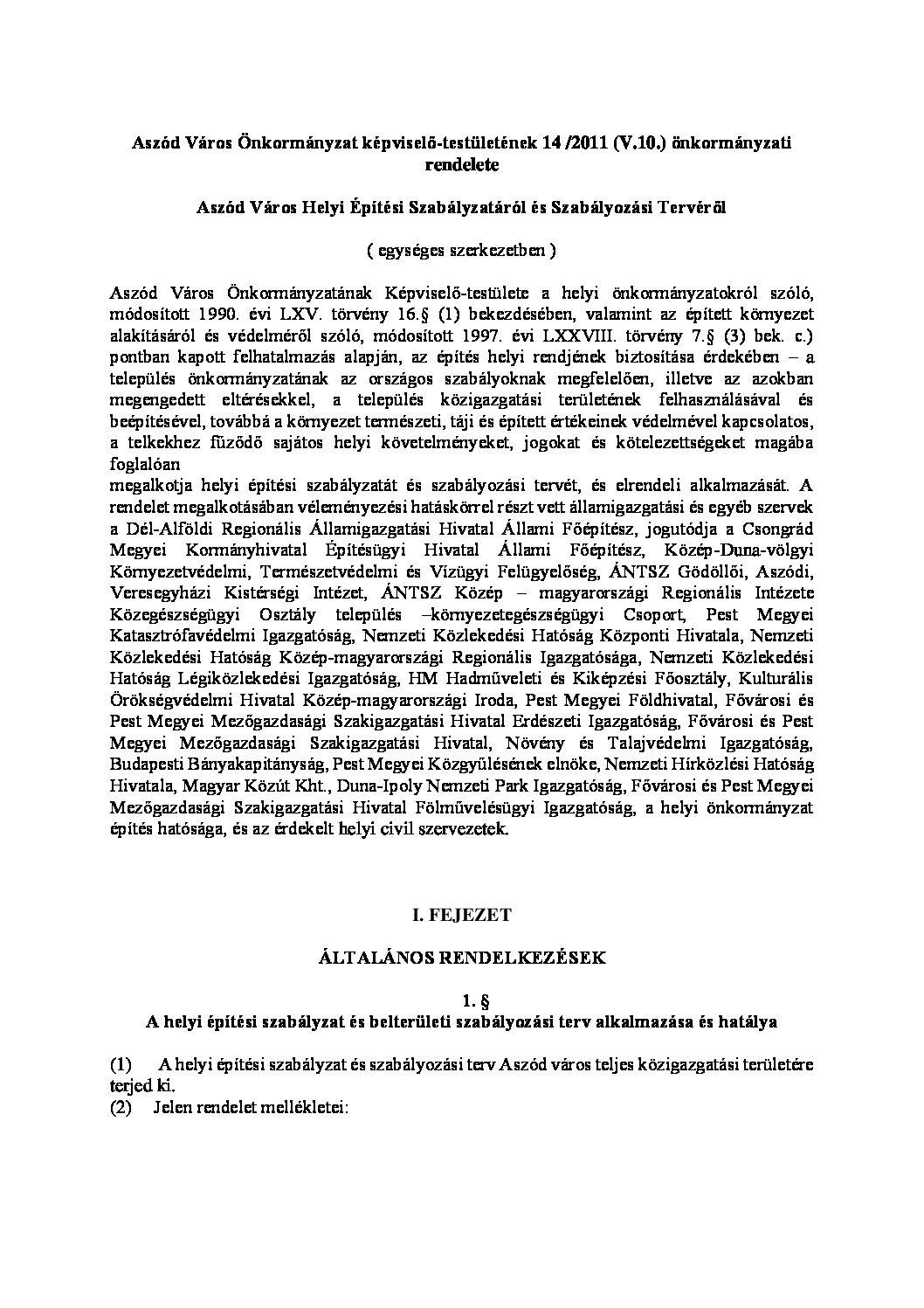 Aszód Város Önkormányzat képviselő-testületének 14 /2011 (V.10.) önkormányzati rendelete

Aszód Város Helyi Építési Szabályzatáról és Szabályozási Tervéről

( egységes szerkezetben )

Aszód Város Önkormányzatának Képviselő-testülete a helyi önkormányzatokról szóló, módosított 1990. évi LXV. törvény 16.§ (1) bekezdésében, valamint az épített környezet alakításáról és védelméről szóló, módosított 1997. évi LXXVIII. törvény 7.§ (3) bek. c.) pontban kapott felhatalmazás alapján, az építés helyi rendjének biztosítása érdekében – a település önkormányzatának az országos szabályoknak megfelelően, illetve az azokban megengedett eltérésekkel, a település közigazgatási területének felhasználásával és beépítésével, továbbá a környezet természeti, táji és épített értékeinek védelmével kapcsolatos, a telkekhez fűződő sajátos helyi követelményeket, jogokat és kötelezettségeket magába foglalóan
megalkotja helyi építési szabályzatát és szabályozási tervét, és elrendeli alkalmazását. A rendelet megalkotásában véleményezési hatáskörrel részt vett államigazgatási és egyéb szervek a Dél-Alföldi Regionális Államigazgatási Hivatal Állami Főépítész, jogutódja a Csongrád Megyei Kormányhivatal Építésügyi Hivatal Állami Főépítész, Közép-Duna-völgyi Környezetvédelmi, Természetvédelmi és Vízügyi Felügyelőség, ÁNTSZ Gödöllői, Aszódi, Veresegyházi Kistérségi Intézet, ÁNTSZ Közép – magyarországi Regionális Intézete Közegészségügyi Osztály település –környezetegészségügyi Csoport, Pest Megyei Katasztrófavédelmi Igazgatóság, Nemzeti Közlekedési Hatóság Központi Hivatala, Nemzeti Közlekedési Hatóság Közép-magyarországi Regionális Igazgatósága, Nemzeti Közlekedési Hatóság Légiközlekedési Igazgatóság, HM Hadműveleti és Kiképzési Főosztály, Kulturális Örökségvédelmi Hivatal Közép-magyarországi Iroda, Pest Megyei Földhivatal, Fővárosi és Pest Megyei Mezőgazdasági Szakigazgatási Hivatal Erdészeti Igazgatóság, Fővárosi és Pest Megyei Mezőgazdasági Szakigazgatási Hivatal, Növény és Talajvédelmi Igazgatóság, Budapesti Bányakapitányság, Pest Megyei Közgyűlésének elnöke, Nemzeti Hírközlési Hatóság Hivatala, Magyar Közút Kht., Duna-Ipoly Nemzeti Park Igazgatóság, Fővárosi és Pest Megyei Mezőgazdasági Szakigazgatási Hivatal Fölművelésügyi Igazgatóság, a helyi önkormányzat építés hatósága, és az érdekelt helyi civil szervezetek.

I. FEJEZET

ÁLTALÁNOS RENDELKEZÉSEK

1. §
A helyi építési szabályzat és belterületi szabályozási terv alkalmazása és hatálya

(1) A helyi építési szabályzat és szabályozási terv Aszód város teljes közigazgatási területére terjed ki.
(2) Jelen rendelet mellékletei: